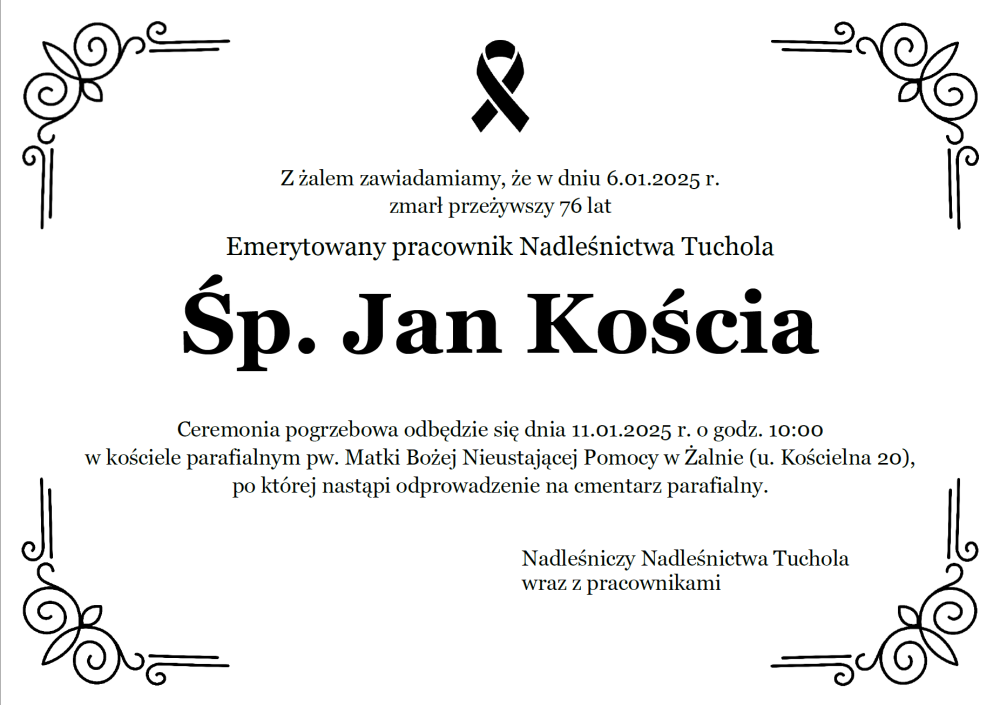 Z żalem zawiadamiamy, że w dniu 6.01.2025 r.
zmarł przeżywszy 76 lat

Emerytowany pracownik Nadleśnictwa Tuchola

Śp. Jan Kościa

Ceremonia pogrzebowa odbędzie się dnia 11.01.2025 r. o godz. 10:00
w kościele parafialnym pw. Matki Bożej Nieustającej Pomocy w Żalnie (u. Kościelna 20),
po której nastąpi odprowadzenie na cmentarz parafialny.

Nadleśniczy Nadleśnictwa Tuchola
wraz z pracownikami